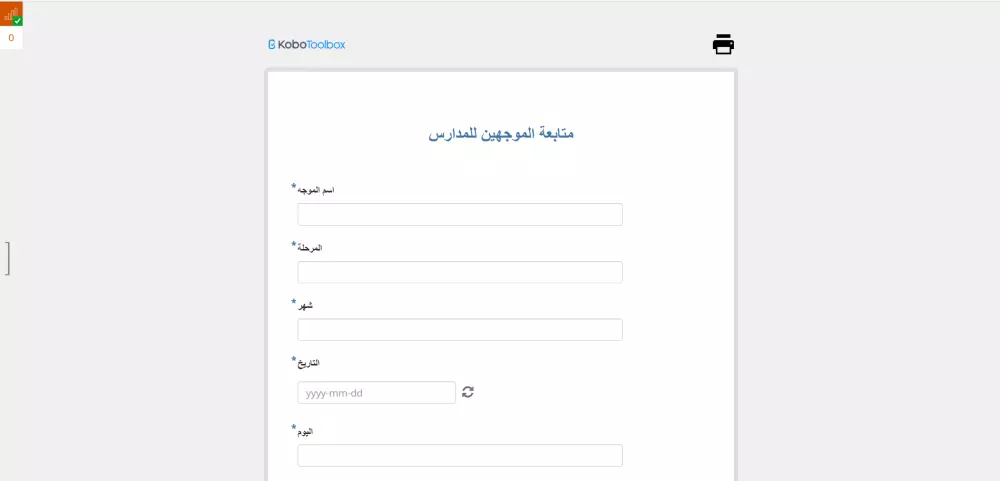 0

KoboToolbox

متابعة الموجهين للمدارس

* اسم الموجه

* المرحلة

* شهر

* التاريخ

yyyy-mm-dd

* اليوم